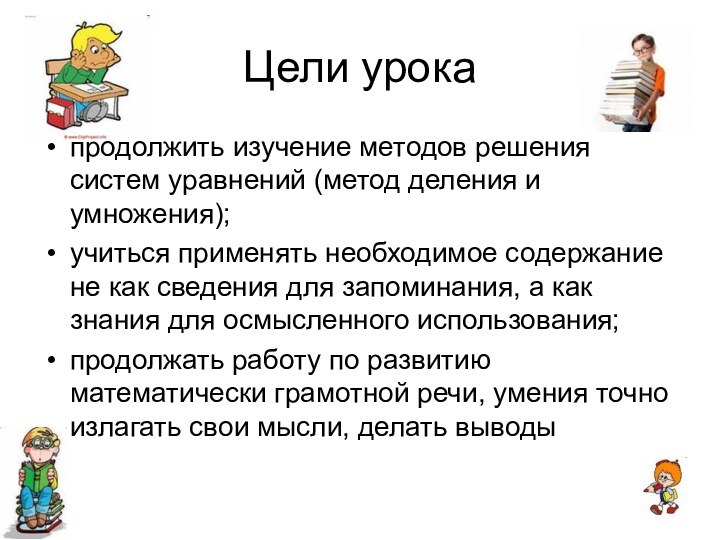 Цели урока

• продолжить изучение методов решения систем уравнений (метод деления и умножения);

• учиться применять необходимое содержание не как сведения для запоминания, а как знания для осмысленного использования;

• продолжать работу по развитию математически грамотной речи, умения точно излагать свои мысли, делать выводы